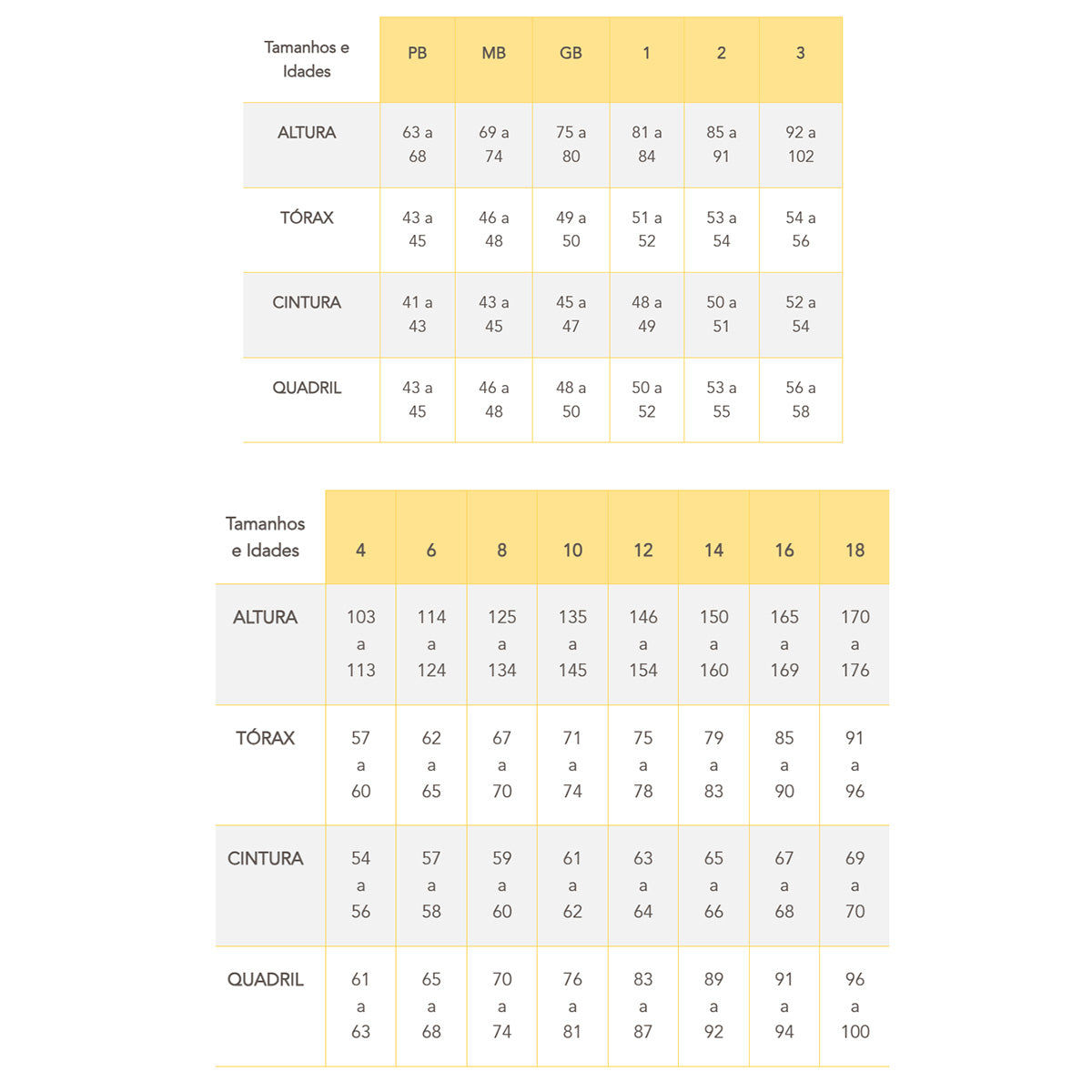 | Tamanhos e Idades | PB | MB | GB | 1 | 2 | 3 |
|---|---|---|---|---|---|---|
| ALTURA | 63 a 68 | 69 a 74 | 75 a 80 | 81 a 84 | 85 a 91 | 92 a 102 |
| TÓRAX | 43 a 45 | 46 a 48 | 49 a 50 | 51 a 52 | 53 a 54 | 54 a 56 |
| CINTURA | 41 a 43 | 43 a 45 | 45 a 47 | 48 a 49 | 50 a 51 | 52 a 54 |
| QUADRIL | 43 a 45 | 46 a 48 | 48 a 50 | 50 a 52 | 53 a 55 | 56 a 58 |

| Tamanhos e Idades | 4 | 6 | 8 | 10 | 12 | 14 | 16 | 18 |
|---|---|---|---|---|---|---|---|---|
| ALTURA | 103 a 113 | 114 a 124 | 125 a 134 | 135 a 145 | 146 a 154 | 150 a 160 | 165 a 169 | 170 a 176 |
| TÓRAX | 57 a 60 | 62 a 65 | 67 a 70 | 71 a 74 | 75 a 78 | 79 a 83 | 85 a 90 | 91 a 96 |
| CINTURA | 54 a 56 | 57 a 58 | 59 a 60 | 61 a 62 | 63 a 64 | 65 a 66 | 67 a 68 | 69 a 70 |
| QUADRIL | 61 a 63 | 65 a 68 | 70 a 74 | 76 a 81 | 83 a 87 | 89 a 92 | 91 a 94 | 96 a 100 |